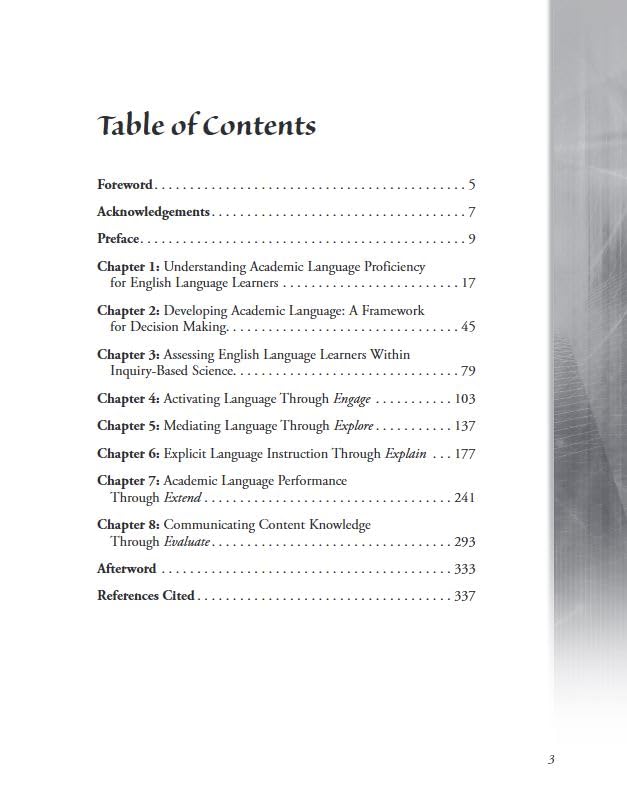 Table of Contents

Foreword 5

Acknowledgements 7

Preface 9

Chapter 1: Understanding Academic Language Proficiency for English Language Learners 17

Chapter 2: Developing Academic Language: A Framework for Decision Making 45

Chapter 3: Assessing English Language Learners Within Inquiry-Based Science 79

Chapter 4: Activating Language Through Engage 103

Chapter 5: Mediating Language Through Explore 137

Chapter 6: Explicit Language Instruction Through Explain 177

Chapter 7: Academic Language Performance Through Extend 241

Chapter 8: Communicating Content Knowledge Through Evaluate 293

Afterword 333

References Cited 337

3